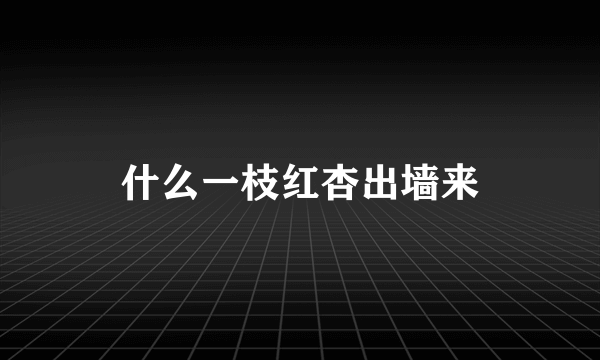 什么一枝红杏出墙来